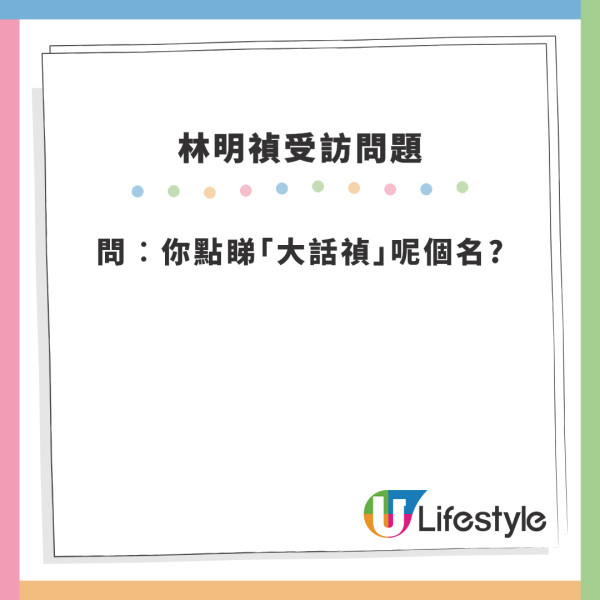 林明禎受訪問題

問：你點睇「大話禎」呢個名？

U Lifestyle